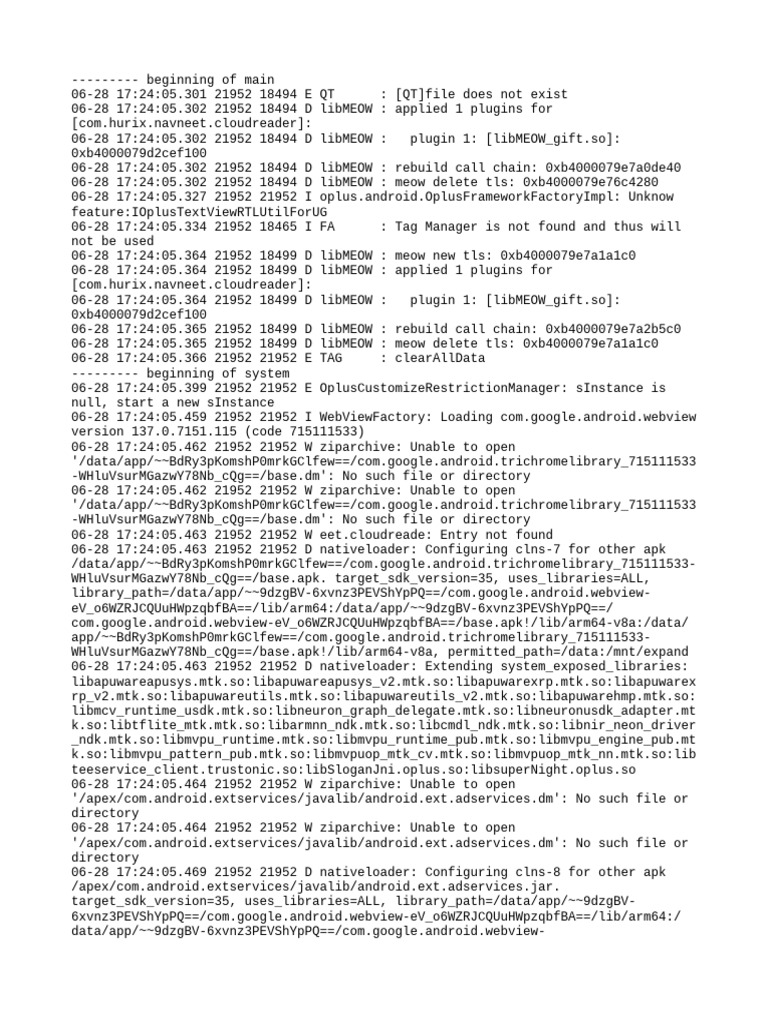 --------- beginning of main
06-28 17:24:05.301 21952 18494 E QT      : [QT]file does not exist
06-28 17:24:05.302 21952 18494 D libMEOW : applied 1 plugins for [com.hurix.navneet.cloudreader]:
06-28 17:24:05.302 21952 18494 D libMEOW :   plugin 1: [libMEOW_gift.so]: 0xb4000079d2cef100
06-28 17:24:05.302 21952 18494 D libMEOW : rebuild call chain: 0xb4000079e7a0de40
06-28 17:24:05.302 21952 18494 D libMEOW : meow delete tls: 0xb4000079e76c4280
06-28 17:24:05.327 21952 21952 I oplus.android.OplusFrameworkFactoryImpl: Unknow feature:IOplusTextViewRTLUtilForUG
06-28 17:24:05.334 21952 18465 I FA      : Tag Manager is not found and thus will not be used
06-28 17:24:05.364 21952 18499 D libMEOW : meow new tls: 0xb4000079e7a1a1c0
06-28 17:24:05.364 21952 18499 D libMEOW : applied 1 plugins for [com.hurix.navneet.cloudreader]:
06-28 17:24:05.364 21952 18499 D libMEOW :   plugin 1: [libMEOW_gift.so]: 0xb4000079d2cef100
06-28 17:24:05.365 21952 18499 D libMEOW : rebuild call chain: 0xb4000079e7a2b5c0
06-28 17:24:05.365 21952 18499 D libMEOW : meow delete tls: 0xb4000079e7a1a1c0
06-28 17:24:05.366 21952 21952 E TAG     : clearAllData
--------- beginning of system
06-28 17:24:05.399 21952 21952 E OplusCustomizeRestrictionManager: sInstance is null, start a new sInstance
06-28 17:24:05.459 21952 21952 I WebViewFactory: Loading com.google.android.webview version 137.0.7151.115 (code 715111533)
06-28 17:24:05.462 21952 21952 W ziparchive: Unable to open '/data/app/~~BdRy3pKomshP0mrkGClfew==/com.google.android.trichromelibrary_715111533-WHluVsurMGazwY78Nb_cQg==/base.dm': No such file or directory
06-28 17:24:05.462 21952 21952 W ziparchive: Unable to open '/data/app/~~BdRy3pKomshP0mrkGClfew==/com.google.android.trichromelibrary_715111533-WHluVsurMGazwY78Nb_cQg==/base.dm': No such file or directory
06-28 17:24:05.463 21952 21952 W eet.cloudreade: Entry not found
06-28 17:24:05.463 21952 21952 D nativeloader: Configuring clns-7 for other apk /data/app/~~BdRy3pKomshP0mrkGClfew==/com.google.android.trichromelibrary_715111533-WHluVsurMGazwY78Nb_cQg==/base.apk. target_sdk_version=35, uses_libraries=ALL, library_path=/data/app/~~9dzgBV-6xvnz3PEVShYpPQ==/com.google.android.webview-eV_o6WZRJCQUuHWpzqbfBA==/lib/arm64:/data/app/~~9dzgBV-6xvnz3PEVShYpPQ==/com.google.android.webview-eV_o6WZRJCQUuHWpzqbfBA==/base.apk!/lib/arm64-v8a:/data/app/~~BdRy3pKomshP0mrkGClfew==/com.google.android.trichromelibrary_715111533-WHluVsurMGazwY78Nb_cQg==/base.apk!/lib/arm64-v8a, permitted_path=/data:/mnt/expand
06-28 17:24:05.463 21952 21952 D nativeloader: Extending system_exposed_libraries: libapuwareapusys.mtk.so:libapuwareapusys_v2.mtk.so:libapuwarexrp.mtk.so:libapuwarexrp_v2.mtk.so:libapuwareutils.mtk.so:libapuwareutils_v2.mtk.so:libapuwarehmp.mtk.so:libmcv_runtime_usdk.mtk.so:libneuron_graph_delegate.mtk.so:libneuronusdk_adapter.mtk.so:libtflite_mtk.mtk.so:libarmnn_ndk.mtk.so:libcmdl_ndk.mtk.so:libnir_neon_driver_ndk.mtk.so:libmvpu_runtime.mtk.so:libmvpu_runtime_pub.mtk.so:libmvpu_engine_pub.mtk.so:libmvpu_pattern_pub.mtk.so:libmvpuop_mtk_cv.mtk.so:libmvpuop_mtk_nn.mtk.so:libteeservice_client.trustonic.so:libSloganJni.oplus.so:libsuperNight.oplus.so
06-28 17:24:05.464 21952 21952 W ziparchive: Unable to open '/apex/com.android.extservices/javalib/android.ext.adservices.dm': No such file or directory
06-28 17:24:05.464 21952 21952 W ziparchive: Unable to open '/apex/com.android.extservices/javalib/android.ext.adservices.dm': No such file or directory
06-28 17:24:05.469 21952 21952 D nativeloader: Configuring clns-8 for other apk /apex/com.android.extservices/javalib/android.ext.adservices.jar. target_sdk_version=35, uses_libraries=ALL, library_path=/data/app/~~9dzgBV-6xvnz3PEVShYpPQ==/com.google.android.webview-eV_o6WZRJCQUuHWpzqbfBA==/lib/arm64:/data/app/~~9dzgBV-6xvnz3PEVShYpPQ==/com.google.android.webview-